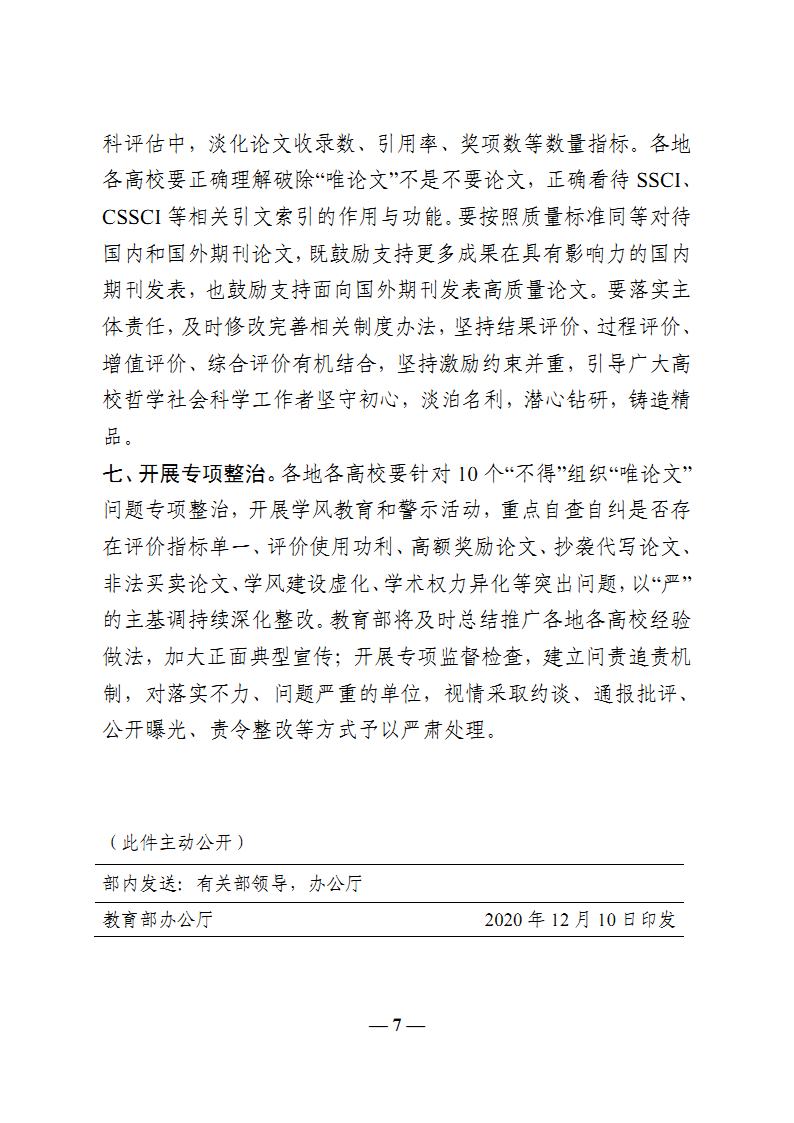 科评估中，淡化论文收录数、引用率、奖项数等数量指标。各地各高校要正确理解破除“唯论文”不是不要论文，正确看待 SSCI、CSSCI 等相关引文索引的作用与功能。要按照质量标准同等对待国内和国外期刊论文，既鼓励支持更多成果在具有影响力的国内期刊发表，也鼓励支持面向国外期刊发表高质量论文。要落实主体责任，及时修改完善相关制度办法，坚持结果评价、过程评价、增值评价、综合评价有机结合，坚持激励约束并重，引导广大高校哲学社会科学工作者坚守初心，淡泊名利，潜心钻研，铸造精品。

七、开展专项整治。各地各高校要针对 10 个“不得”组织“唯论文”问题专项整治，开展学风教育和警示活动，重点自查自纠是否存在评价指标单一、评价使用功利、高额奖励论文、抄袭代写论文、非法买卖论文、学风建设虚化、学术权力异化等突出问题，以“严”的主基调持续深化整改。教育部将及时总结推广各地各高校经验做法，加大正面典型宣传；开展专项监督检查，建立问责追责机制，对落实不力、问题严重的单位，视情采取约谈、通报批评、公开曝光、责令整改等方式予以严肃处理。

（此件主动公开）

部内发送：有关部领导，办公厅

教育部办公厅　　2020 年 12 月 10 日印发

— 7 —